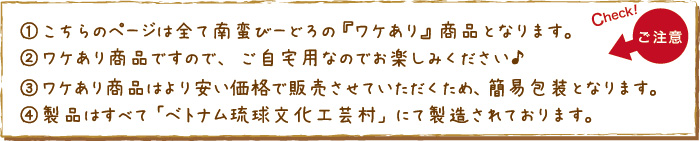 ①こちらのページは全て南蛮びーどろの『ワケあり』商品となります。
②ワケあり商品ですので、ご自宅用なのでお楽しみください♪
③ワケあり商品はより安い価格で販売させていただくため、簡易包装となります。
④製品はすべて「ベトナム琉球文化工芸村」にて製造されております。

Check!
ご注意